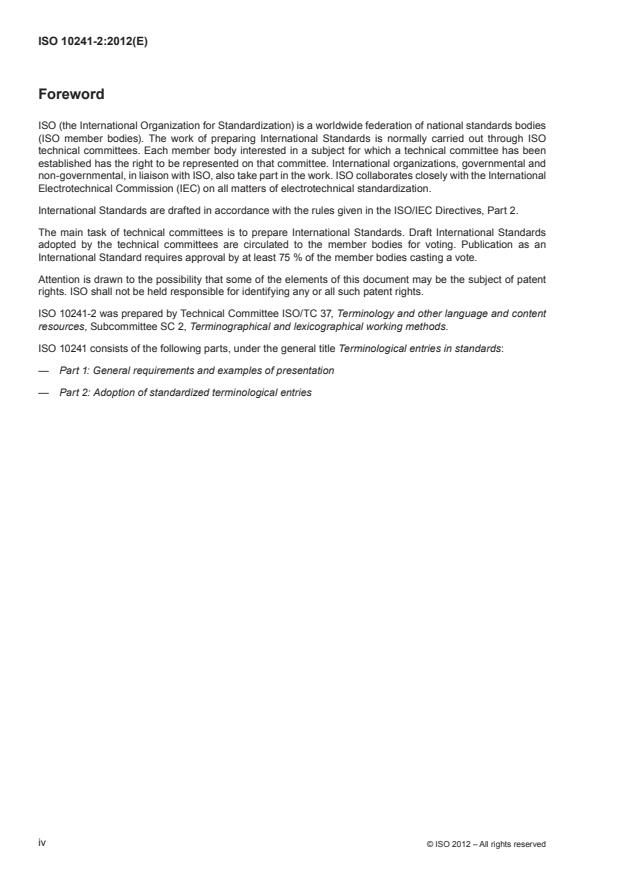 ISO 10241-2:2012(E)

Foreword

ISO (the International Organization for Standardization) is a worldwide federation of national standards bodies (ISO member bodies). The work of preparing International Standards is normally carried out through ISO technical committees. Each member body interested in a subject for which a technical committee has been established has the right to be represented on that committee. International organizations, governmental and non-governmental, in liaison with ISO, also take part in the work. ISO collaborates closely with the International Electrotechnical Commission (IEC) on all matters of electrotechnical standardization.

International Standards are drafted in accordance with the rules given in the ISO/IEC Directives, Part 2.

The main task of technical committees is to prepare International Standards. Draft International Standards adopted by the technical committees are circulated to the member bodies for voting. Publication as an International Standard requires approval by at least 75 % of the member bodies casting a vote.

Attention is drawn to the possibility that some of the elements of this document may be the subject of patent rights. ISO shall not be held responsible for identifying any or all such patent rights.

ISO 10241-2 was prepared by Technical Committee ISO/TC 37, Terminology and other language and content resources, Subcommittee SC 2, Terminographical and lexicographical working methods.

ISO 10241 consists of the following parts, under the general title Terminological entries in standards:

— Part 1: General requirements and examples of presentation

— Part 2: Adoption of standardized terminological entries

iv

© ISO 2012 – All rights reserved